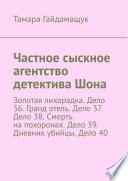 Тамара Гайдамащук

Частное сыскное агентство детектива Шона

Золотая лихорадка. Дело 36. Гранд отель. Дело 37. Дело 38. Смерть на похоронах. Дело 39. Дневник убийцы. Дело 40